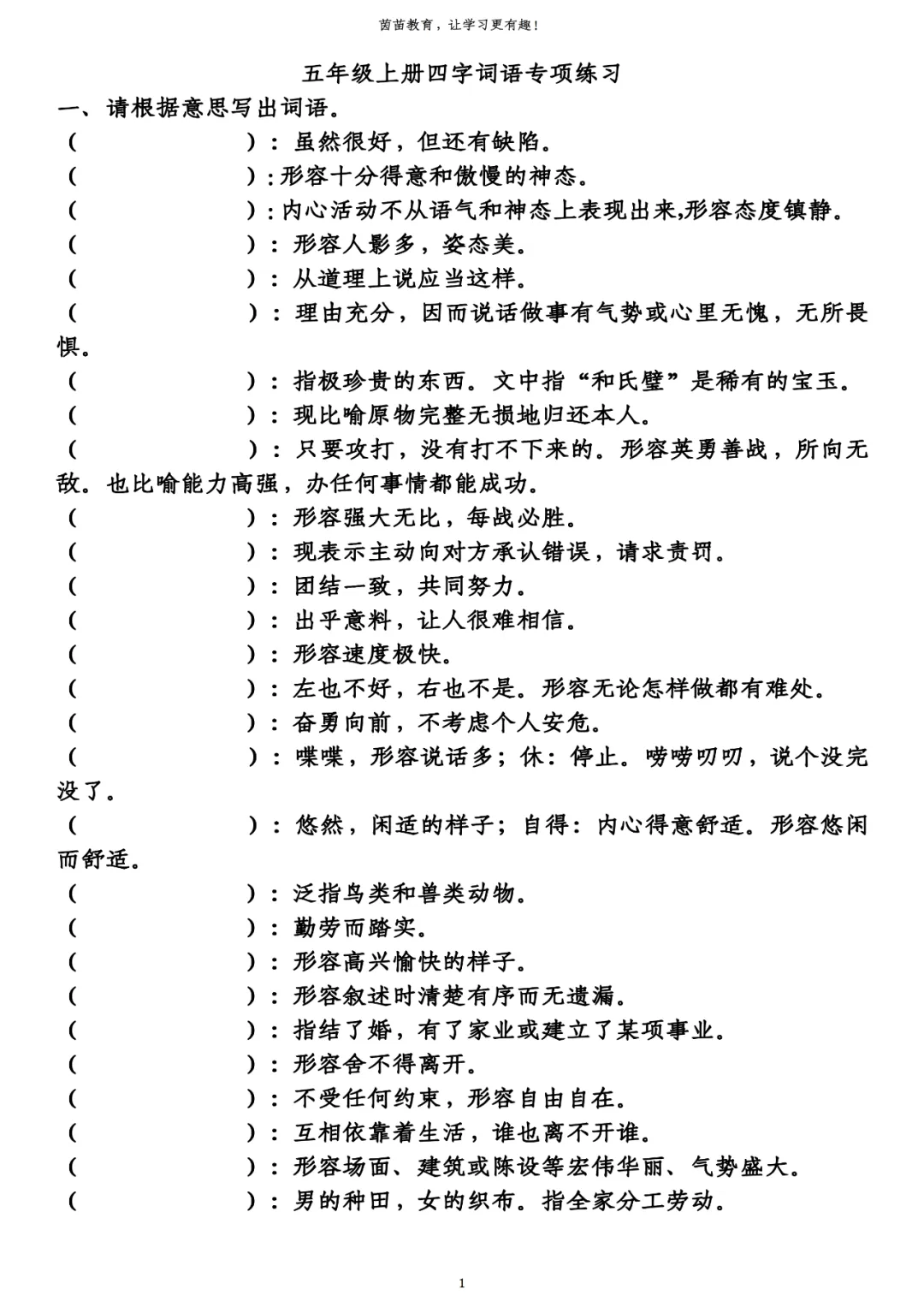 茵苗教育，让学习更有趣！

五年级上册四字词语专项练习

一、请根据意思写出词语。

（　　　　　　）：虽然很好，但还有缺陷。

（　　　　　　）：形容十分得意和傲慢的神态。

（　　　　　　）：内心活动不从语气和神态上表现出来,形容态度镇静。

（　　　　　　）：形容人影多，姿态美。

（　　　　　　）：从道理上说应当这样。

（　　　　　　）：理由充分，因而说话做事有气势或心里无愧，无所畏惧。

（　　　　　　）：指极珍贵的东西。文中指“和氏璧”是稀有的宝玉。

（　　　　　　）：现比喻原物完整无损地归还本人。

（　　　　　　）：只要攻打，没有打不下来的。形容英勇善战，所向无敌。也比喻能力高强，办任何事情都能成功。

（　　　　　　）：形容强大无比，每战必胜。

（　　　　　　）：现表示主动向对方承认错误，请求责罚。

（　　　　　　）：团结一致，共同努力。

（　　　　　　）：出乎意料，让人很难相信。

（　　　　　　）：形容速度极快。

（　　　　　　）：左也不好，右也不是。形容无论怎样做都有难处。

（　　　　　　）：奋勇向前，不考虑个人安危。

（　　　　　　）：喋喋，形容说话多；休：停止。唠唠叨叨，说个没完没了。

（　　　　　　）：悠然，闲适的样子；自得：内心得意舒适。形容悠闲而舒适。

（　　　　　　）：泛指鸟类和兽类动物。

（　　　　　　）：勤劳而踏实。

（　　　　　　）：形容高兴愉快的样子。

（　　　　　　）：形容叙述时清楚有序而无遗漏。

（　　　　　　）：指结了婚，有了家业或建立了某项事业。

（　　　　　　）：形容舍不得离开。

（　　　　　　）：不受任何约束，形容自由自在。

（　　　　　　）：互相依靠着生活，谁也离不开谁。

（　　　　　　）：形容场面、建筑或陈设等宏伟华丽、气势盛大。

（　　　　　　）：男的种田，女的织布。指全家分工劳动。

1